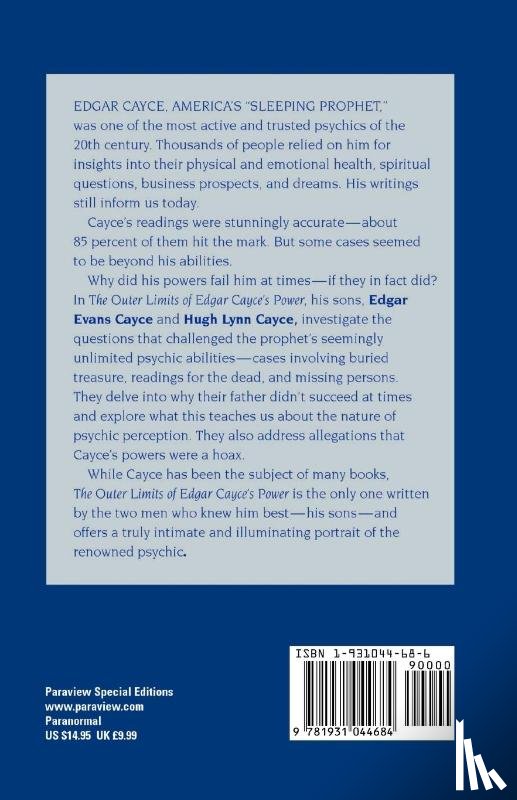 EDGAR CAYCE, AMERICA'S "SLEEPING PROPHET," was one of the most active and trusted psychics of the 20th century. Thousands of people relied on him for insights into their physical and emotional health, spiritual questions, business prospects, and dreams. His writings still inform us today.

Cayce's readings were stunningly accurate—about 85 percent of them hit the mark. But some cases seemed to be beyond his abilities.

Why did his powers fail him at times—if they in fact did? In The Outer Limits of Edgar Cayce's Power, his sons, Edgar Evans Cayce and Hugh Lynn Cayce, investigate the questions that challenged the prophet's seemingly unlimited psychic abilities—cases involving buried treasure, readings for the dead, and missing persons. They delve into why their father didn't succeed at times and explore what this teaches us about the nature of psychic perception. They also address allegations that Cayce's powers were a hoax.

While Cayce has been the subject of many books, The Outer Limits of Edgar Cayce's Power is the only one written by the two men who knew him best—his sons—and offers a truly intimate and illuminating portrait of the renowned psychic.

Paraview Special Editions
www.paraview.com
Paranormal
US $14.95 UK £9.99

ISBN 1-931044-68-6
90000
9 781931 044684